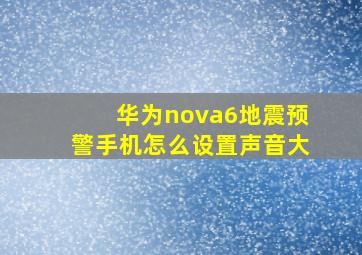 华为nova6地震预警手机怎么设置声音大